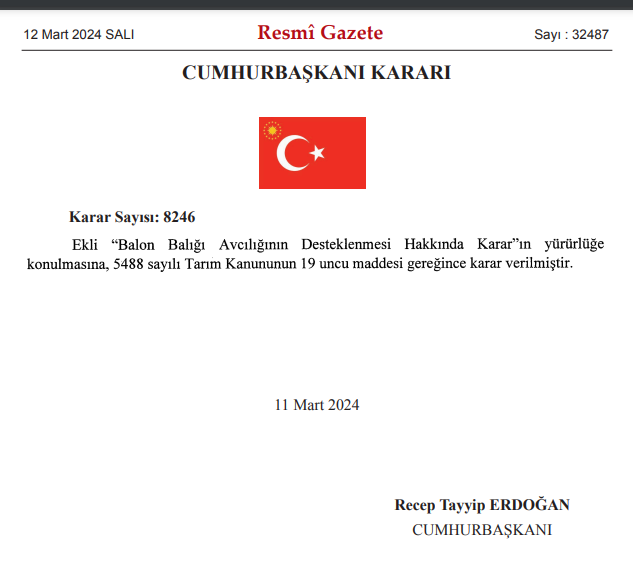 12 Mart 2024 SALI

Resmî Gazete

Sayı : 32487

CUMHURBAŞKANI KARARI

Karar Sayısı: 8246

Ekli “Balon Balığı Avcılığının Desteklenmesi Hakkında Karar”ın yürürlüğe konulmasına, 5488 sayılı Tarım Kanununun 19 uncu maddesi gereğince karar verilmiştir.

11 Mart 2024

Recep Tayyip ERDOĞAN
CUMHURBAŞKANI